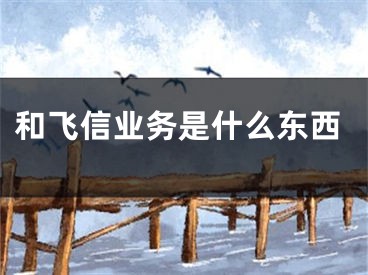 和飞信业务是什么东西